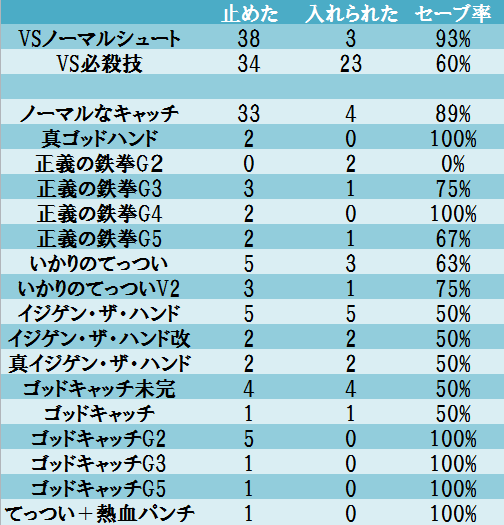 | | 止めた | 入れられた | セーブ率 |
|---|---|---|---|
| VSノーマルシュート | 38 | 3 | 93% |
| VS必殺技 | 34 | 23 | 60% |
| | | | |
| ノーマルなキャッチ | 33 | 4 | 89% |
| 真ゴッドハンド | 2 | 0 | 100% |
| 正義の鉄拳G2 | 0 | 2 | 0% |
| 正義の鉄拳G3 | 3 | 1 | 75% |
| 正義の鉄拳G4 | 2 | 0 | 100% |
| 正義の鉄拳G5 | 2 | 1 | 67% |
| いかりのてっつい | 5 | 3 | 63% |
| いかりのてっついV2 | 3 | 1 | 75% |
| イジゲン・ザ・ハンド | 5 | 5 | 50% |
| イジゲン・ザ・ハンド改 | 2 | 2 | 50% |
| 真イジゲン・ザ・ハンド | 2 | 2 | 50% |
| ゴッドキャッチ未完 | 4 | 4 | 50% |
| ゴッドキャッチ | 1 | 1 | 50% |
| ゴッドキャッチG2 | 5 | 0 | 100% |
| ゴッドキャッチG3 | 1 | 0 | 100% |
| ゴッドキャッチG5 | 1 | 0 | 100% |
| てっつい＋熱血パンチ | 1 | 0 | 100% |